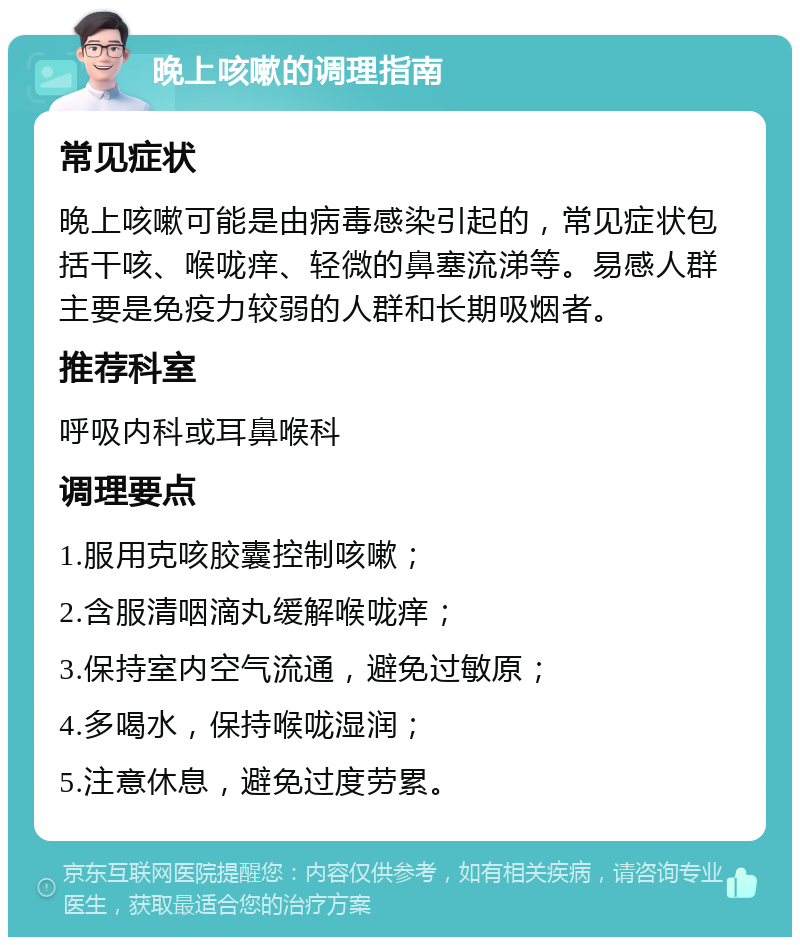 晚上咳嗽的调理指南

常见症状

晚上咳嗽可能是由病毒感染引起的，常见症状包括干咳、喉咙痒、轻微的鼻塞流涕等。易感人群主要是免疫力较弱的人群和长期吸烟者。

推荐科室

呼吸内科或耳鼻喉科

调理要点

1.服用克咳胶囊控制咳嗽；

2.含服清咽滴丸缓解喉咙痒；

3.保持室内空气流通，避免过敏原；

4.多喝水，保持喉咙湿润；

5.注意休息，避免过度劳累。

京东互联网医院提醒您：内容仅供参考，如有相关疾病，请咨询专业医生，获取最适合您的治疗方案